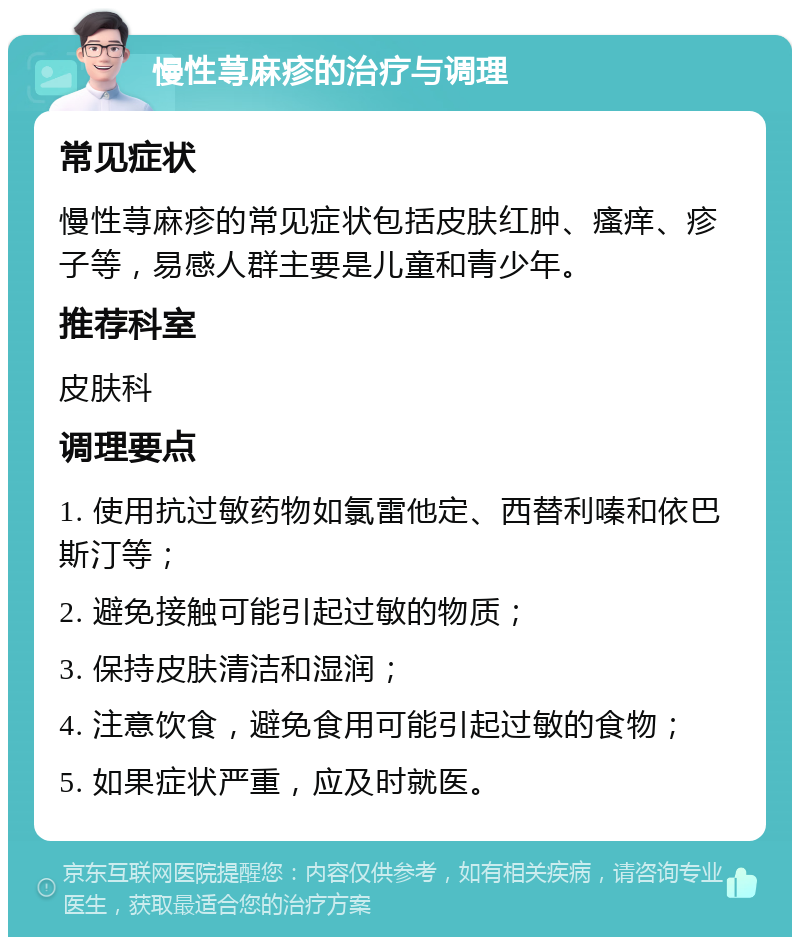 慢性荨麻疹的治疗与调理

常见症状

慢性荨麻疹的常见症状包括皮肤红肿、瘙痒、疹子等，易感人群主要是儿童和青少年。

推荐科室

皮肤科

调理要点

1. 使用抗过敏药物如氯雷他定、西替利嗪和依巴斯汀等；

2. 避免接触可能引起过敏的物质；

3. 保持皮肤清洁和湿润；

4. 注意饮食，避免食用可能引起过敏的食物；

5. 如果症状严重，应及时就医。

京东互联网医院提醒您：内容仅供参考，如有相关疾病，请咨询专业医生，获取最适合您的治疗方案